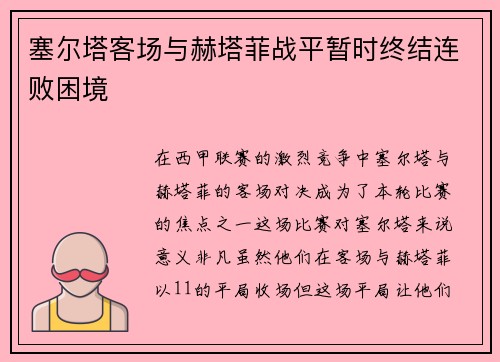 塞尔塔客场与赫塔菲战平暂时终结连败困境

在西甲联赛的激烈竞争中塞尔塔与赫塔菲的客场对决成为了本轮比赛的焦点之一这场比赛对塞尔塔来说意义非凡虽然他们在客场与赫塔菲以11的平局收场但这场平局让他们